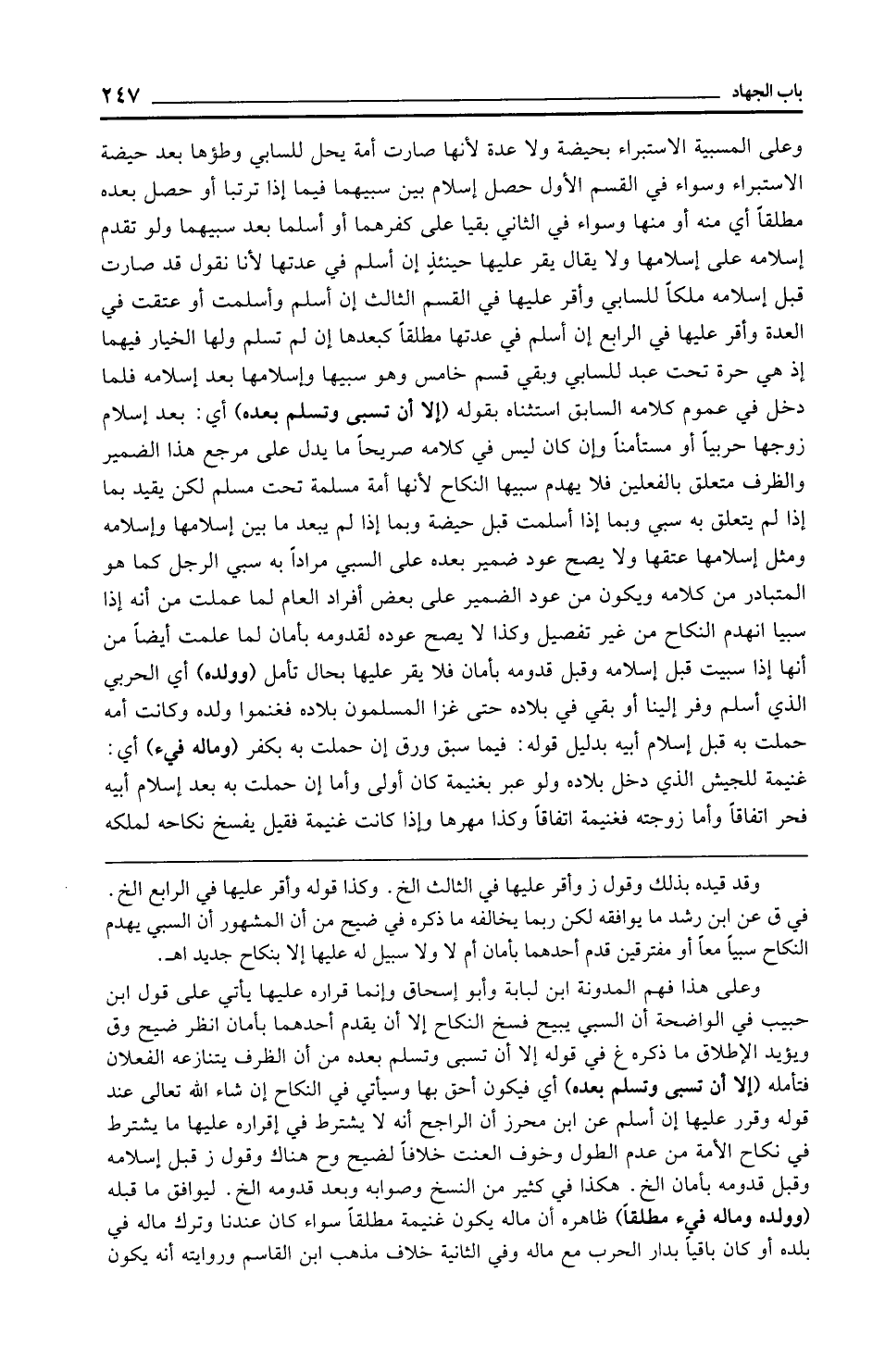 باب الجهاد ٢٤٧

وعلى المسبية الاستبراء بحيضة ولا عدة لأنها صارت أمة يحل للسابي وطؤها بعد حيضة الاستبراء وسواء في القسم الأول حصل إسلام بين سبيهما فيما إذا ترتبا أو حصل بعده مطلقاً أي منه أو منها وسواء في الثاني بقيا على كفرهما أو أسلما بعد سبيهما ولو تقدم إسلامه على إسلامها ولا يقال يقر عليها حينئذٍ إن أسلم في عدتها لأنا نقول قد صارت قبل إسلامه ملكاً للسابي وأقر عليها في القسم الثالث إن أسلم وأسلمت أو عتقت في العدة وأقر عليها في الرابع إن أسلم في عدتها مطلقاً كبعدها إن لم تسلم ولها الخيار فيهما إذ هي حرة تحت عبد للسابي وبقي قسم خامس وهو سبيها وإسلامها بعد إسلامه فلما دخل في عموم كلامه السابق استثناه بقوله (إلا أن تسبى وتسلم بعده) أي: بعد إسلام زوجها حربياً أو مستأمناً وإن كان ليس في كلامه صريحاً ما يدل على مرجع هذا الضمير والظرف متعلق بالفعلين فلا يهدم سبيها النكاح لأنها أمة مسلمة تحت مسلم لكن يقيد بما إذا لم يتعلق به سبي وبما إذا أسلمت قبل حيضة وبما إذا لم يبعد ما بين إسلامها وإسلامه ومثل إسلامها عتقها ولا يصح عود ضمير بعده على السبي مراداً به سبي الرجل كما هو المتبادر من كلامه ويكون من عود الضمير على بعض أفراد العام لما عملت من أنه إذا سبيا انهدم النكاح من غير تفصيل وكذا لا يصح عوده لقدومه بأمان لما علمت أيضاً من أنها إذا سبيت قبل إسلامه وقبل قدومه بأمان فلا يقر عليها بحال تأمل (وولده) أي الحربي الذي أسلم وفر إلينا أو بقي في بلاده حتى غزا المسلمون بلاده فغنموا ولده وكانت أمه حملت به قبل إسلام أبيه بدليل قوله: فيما سبق ورق إن حملت به بكفر (وماله فيء) أي: غنيمة للجيش الذي دخل بلاده ولو عبر بغنيمة كان أولى وأما إن حملت به بعد إسلام أبيه فحر اتفاقاً وأما زوجته فغنيمة اتفاقاً وكذا مهرها وإذا كانت غنيمة فقيل يفسخ نكاحه لملكه

وقد قيده بذلك وقول ز وأقر عليها في الثالث الخ. وكذا قوله وأقر عليها في الرابع الخ. في ق عن ابن رشد ما يوافقه لكن ربما يخالفه ما ذكره في ضيح من أن المشهور أن السبي يهدم النكاح سبياً معاً أو مفترقين قدم أحدهما بأمان أم لا ولا سبيل له عليها إلا بنكاح جديد اهـ.

وعلى هذا فهم المدونة ابن لبابة وأبو إسحاق وإنما قراره عليها يأتي على قول ابن حبيب في الواضحة أن السبي يبيح فسخ النكاح إلا أن يقدم أحدهما بأمان انظر ضيح وق ويؤيد الإطلاق ما ذكره غ في قوله إلا أن تسبى وتسلم بعده من أن الظرف يتنازعه الفعلان فتأمله (إلا أن تسبى وتسلم بعده) أي فيكون أحق بها وسيأتي في النكاح إن شاء الله تعالى عند قوله وقرر عليها إن أسلم عن ابن محرز أن الراجح أنه لا يشترط في إقراره عليها ما يشترط في نكاح الأمة من عدم الطول وخوف العنت خلافاً لضيح وح هناك وقول ز قبل إسلامه وقبل قدومه بأمان الخ. هكذا في كثير من النسخ وصوابه وبعد قدومه الخ. ليوافق ما قبله (وولده وماله فيء مطلقاً) ظاهره أن ماله يكون غنيمة مطلقاً سواء كان عندنا وترك ماله في بلده أو كان باقياً بدار الحرب مع ماله وفي الثانية خلاف مذهب ابن القاسم وروايته أنه يكون